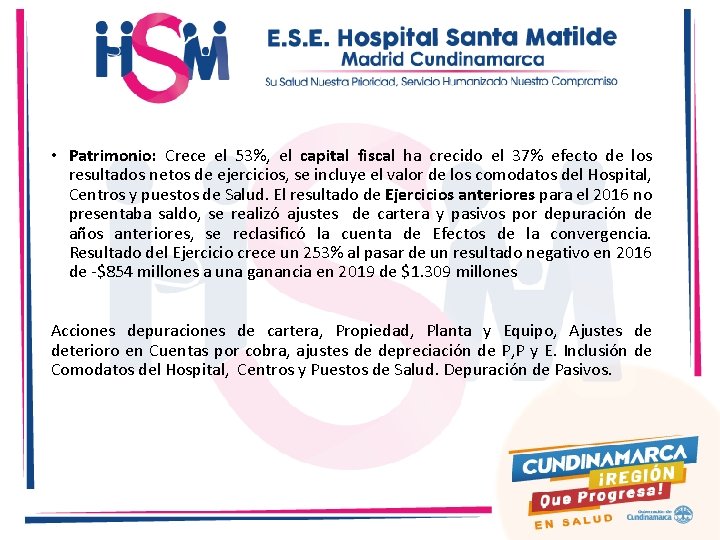 HSM

E.S.E. Hospital Santa Matilde
Madrid Cundinamarca
Su Salud Nuestra Prioridad, Servicio Humanizado Nuestro Compromiso

• Patrimonio: Crece el 53%, el capital fiscal ha crecido el 37% efecto de los resultados netos de ejercicios, se incluye el valor de los comodatos del Hospital, Centros y puestos de Salud. El resultado de Ejercicios anteriores para el 2016 no presentaba saldo, se realizó ajustes de cartera y pasivos por depuración de años anteriores, se reclasificó la cuenta de Efectos de la convergencia. Resultado del Ejercicio crece un 253% al pasar de un resultado negativo en 2016 de -$854 millones a una ganancia en 2019 de $1.309 millones

Acciones depuraciones de cartera, Propiedad, Planta y Equipo, Ajustes de deterioro en Cuentas por cobra, ajustes de depreciación de P,P y E. Inclusión de Comodatos del Hospital, Centros y Puestos de Salud. Depuración de Pasivos.

CUNDINAMARCA
¡REGIÓN
Que Progresa!
EN SALUD
Gobernación de Cundinamarca